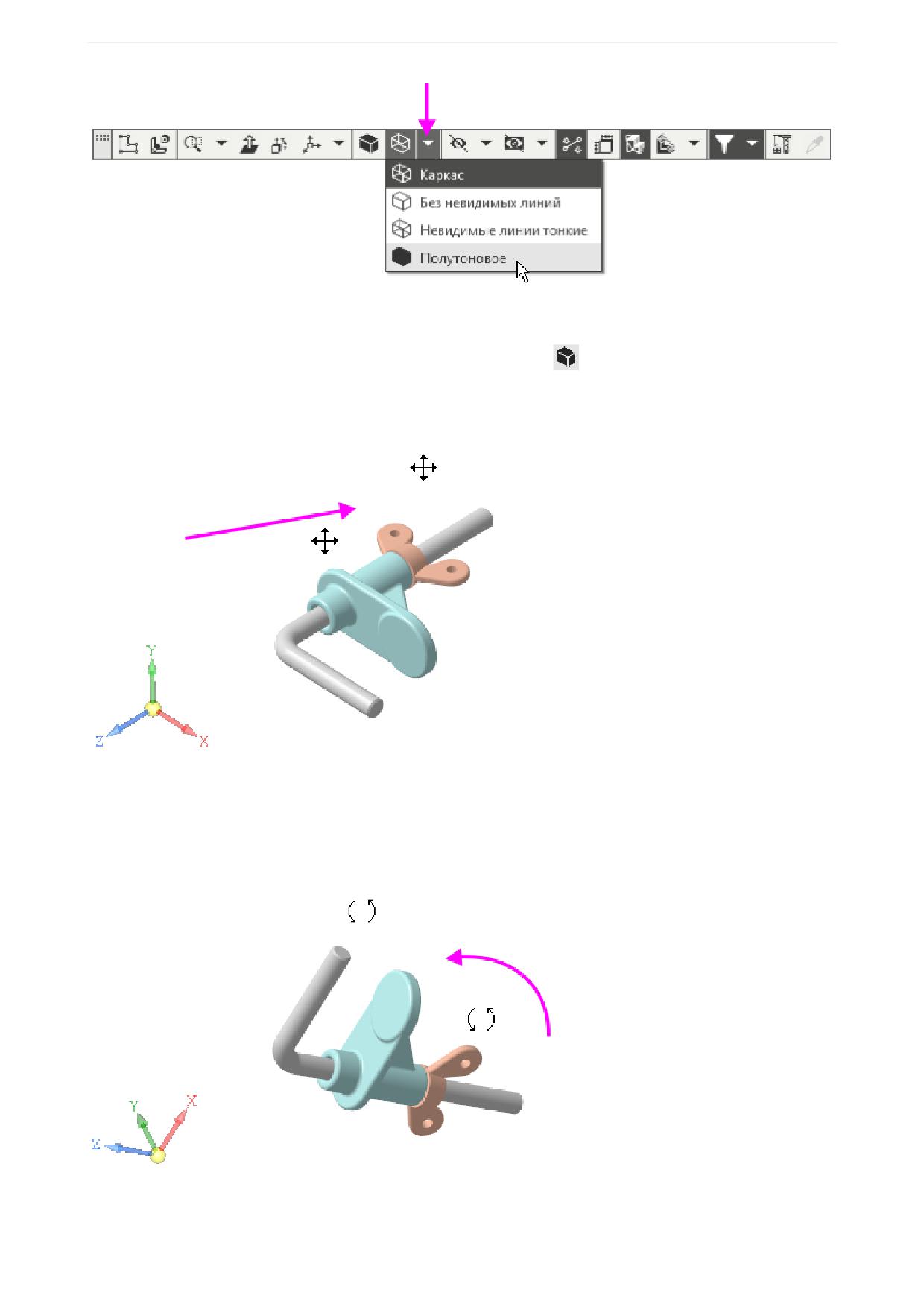 Каркас

Без невидимых линий

Невидимые линии тонкие

Полутоновое

Y

Z

X

Y

X

Z